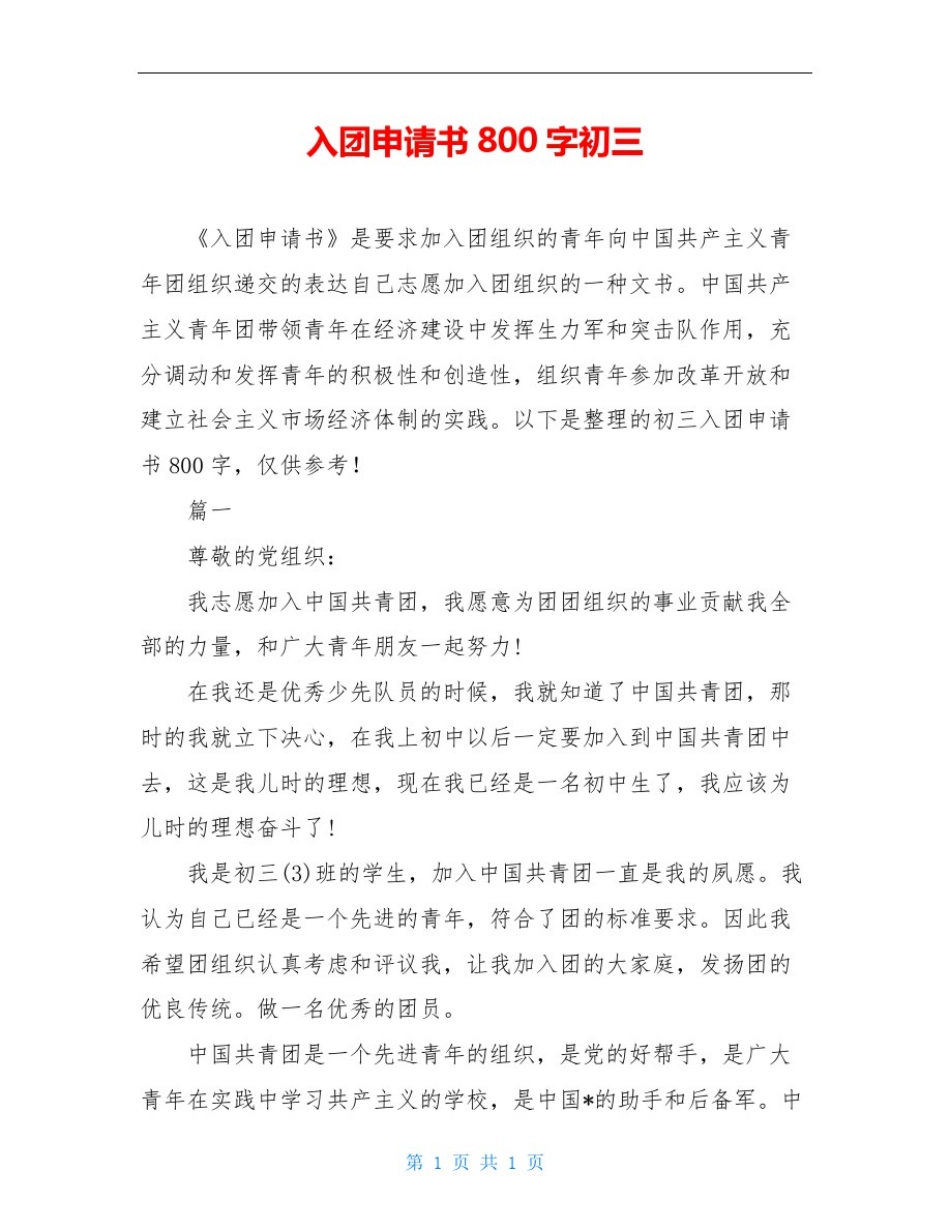 入团申请书 800 字初三

《入团申请书》是要求加入团组织的青年向中国共产主义青年团组织递交的表达自己志愿加入团组织的一种文书。中国共产主义青年团带领青年在经济建设中发挥生力军和突击队作用，充分调动和发挥青年的积极性和创造性，组织青年参加改革开放和建立社会主义市场经济体制的实践。以下是整理的初三入团申请书 800 字，仅供参考！

篇一

尊敬的党组织：

我志愿加入中国共青团，我愿意为团团组织的事业贡献我全部的力量，和广大青年朋友一起努力！

在我还是优秀少先队员的时候，我就知道了中国共青团，那时的我就立下决心，在我上初中以后一定要加入到中国共青团中去，这是我儿时的理想，现在我已经是一名初中生了，我应该为儿时的理想奋斗了！

我是初三(3)班的学生，加入中国共青团一直是我的夙愿。我认为自己已经是一个先进的青年，符合了团的标准要求。因此我希望团组织认真考虑和评议我，让我加入团的大家庭，发扬团的优良传统。做一名优秀的团员。

中国共青团是一个先进青年的组织，是党的好帮手，是广大青年在实践中学习共产主义的学校，是中国*的助手和后备军。中

第 1 页 共 1 页